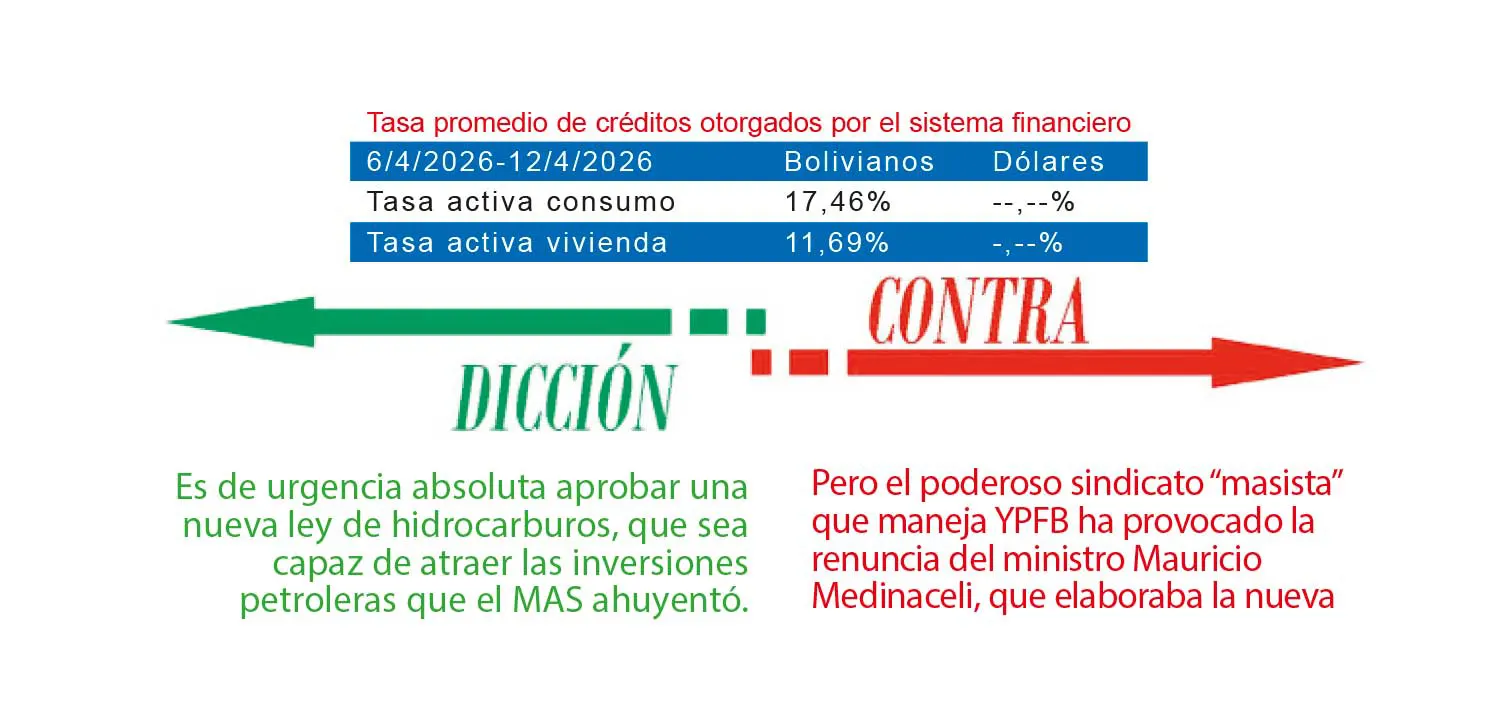 Tasa promedio de créditos otorgados por el sistema financiero

| 6/4/2026-12/4/2026 | Bolivianos | Dólares |
|---|---|---|
| Tasa activa consumo | 17,46% | --,--% |
| Tasa activa vivienda | 11,69% | -,--% |

CONTRA

DICCIÓN

Es de urgencia absoluta aprobar una nueva ley de hidrocarburos, que sea capaz de atraer las inversiones petroleras que el MAS ahuyentó.

Pero el poderoso sindicato "masista" que maneja YPFB ha provocado la renuncia del ministro Mauricio Medinaceli, que elaboraba la nueva